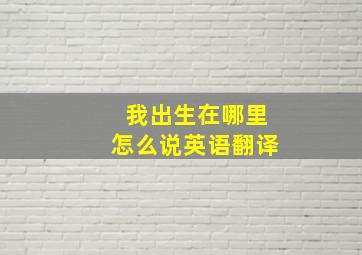 我出生在哪里
怎么说英语翻译